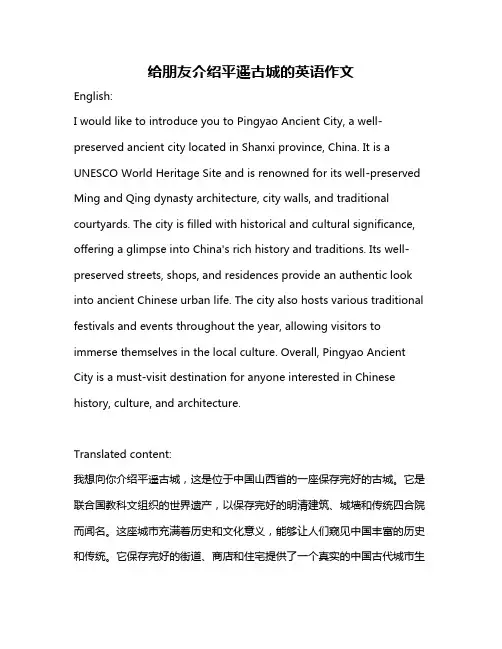 给朋友介绍平遥古城的英语作文

English:

I would like to introduce you to Pingyao Ancient City, a well-preserved ancient city located in Shanxi province, China. It is a UNESCO World Heritage Site and is renowned for its well-preserved Ming and Qing dynasty architecture, city walls, and traditional courtyards. The city is filled with historical and cultural significance, offering a glimpse into China's rich history and traditions. Its well-preserved streets, shops, and residences provide an authentic look into ancient Chinese urban life. The city also hosts various traditional festivals and events throughout the year, allowing visitors to immerse themselves in the local culture. Overall, Pingyao Ancient City is a must-visit destination for anyone interested in Chinese history, culture, and architecture.

Translated content:

我想向你介绍平遥古城，这是位于中国山西省的一座保存完好的古城。它是联合国教科文组织的世界遗产，以保存完好的明清建筑、城墙和传统四合院而闻名。这座城市充满着历史和文化意义，能够让人们窥见中国丰富的历史和传统。它保存完好的街道、商店和住宅提供了一个真实的中国古代城市生